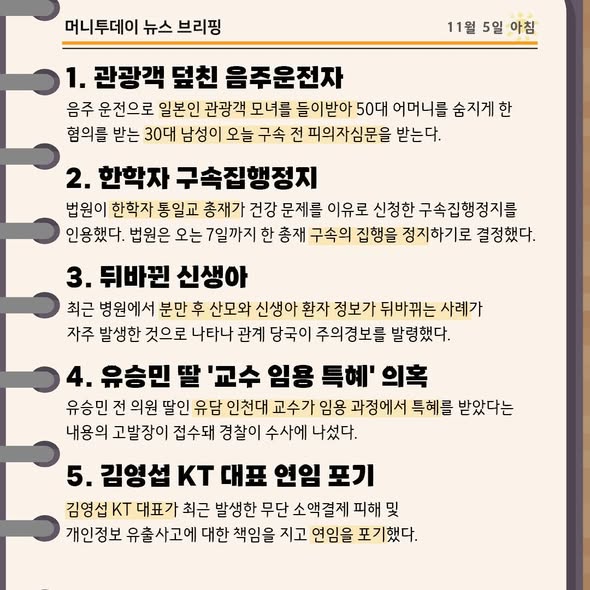 머니투데이 뉴스 브리핑 11월 5일 아침

1. 관광객 덮친 음주운전자

음주 운전으로 일본인 관광객 모녀를 들이받아 50대 어머니를 숨지게 한 혐의를 받는 30대 남성이 오늘 구속 전 피의자심문을 받는다.

2. 한학자 구속집행정지

법원이 한학자 통일교 총재가 건강 문제를 이유로 신청한 구속집행정지를 인용했다. 법원은 오는 7일까지 한 총재 구속의 집행을 정지하기로 결정했다.

3. 뒤바뀐 신생아

최근 병원에서 분만 후 산모와 신생아 환자 정보가 뒤바뀌는 사례가 자주 발생한 것으로 나타나 관계 당국이 주의경보를 발령했다.

4. 유승민 딸 '교수 임용 특혜' 의혹

유승민 전 의원 딸인 유담 인천대 교수가 임용 과정에서 특혜를 받았다는 내용의 고발장이 접수돼 경찰이 수사에 나섰다.

5. 김영섭 KT 대표 연임 포기

김영섭 KT 대표가 최근 발생한 무단 소액결제 피해 및 개인정보 유출사고에 대한 책임을 지고 연임을 포기했다.